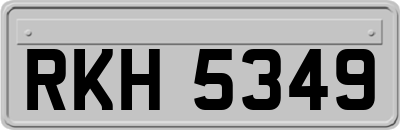 RKH 5349